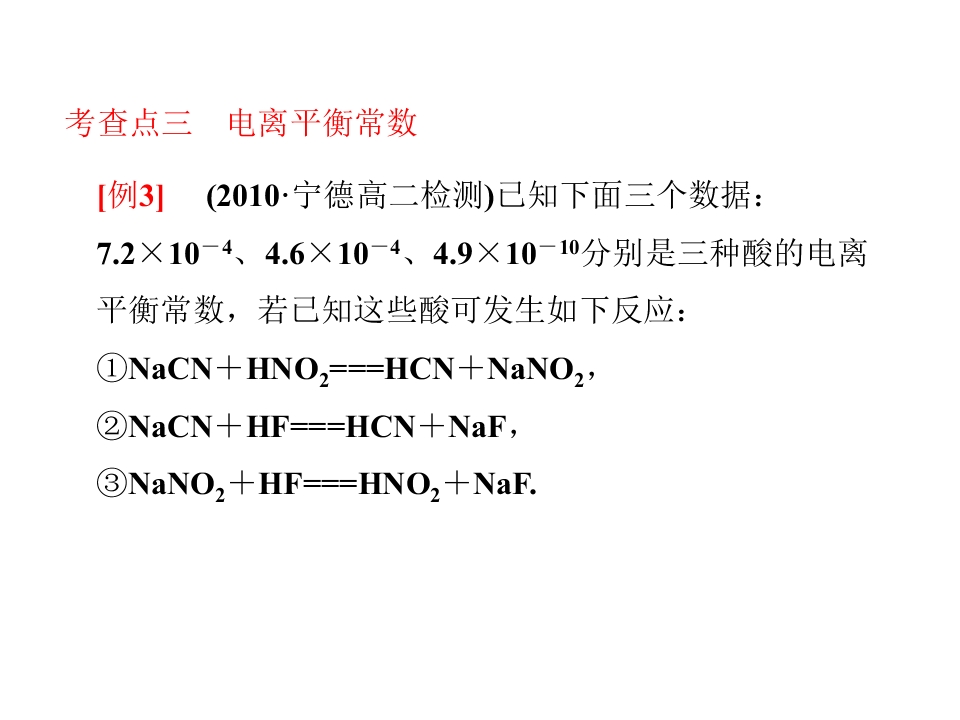 考查点三 电离平衡常数

[例3] (2010·宁德高二检测)已知下面三个数据：$7.2\times10^{-4}$、$4.6\times10^{-4}$、$4.9\times10^{-10}$分别是三种酸的电离平衡常数，若已知这些酸可发生如下反应：

①$NaCN+HNO_2===HCN+NaNO_2$，

②$NaCN+HF===HCN+NaF$，

③$NaNO_2+HF===HNO_2+NaF$.